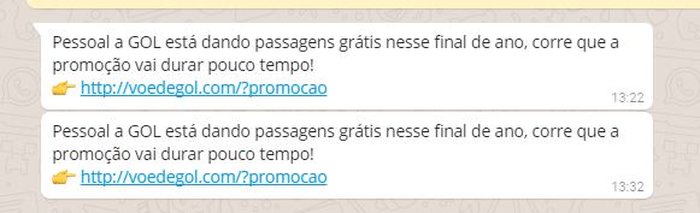 Pessoal a GOL está dando passagens grátis nesse final de ano, corre que a promoção vai durar pouco tempo!
👉 http://voedegol.com/?promocao
13:22

Pessoal a GOL está dando passagens grátis nesse final de ano, corre que a promoção vai durar pouco tempo!
👉 http://voedegol.com/?promocao
13:32